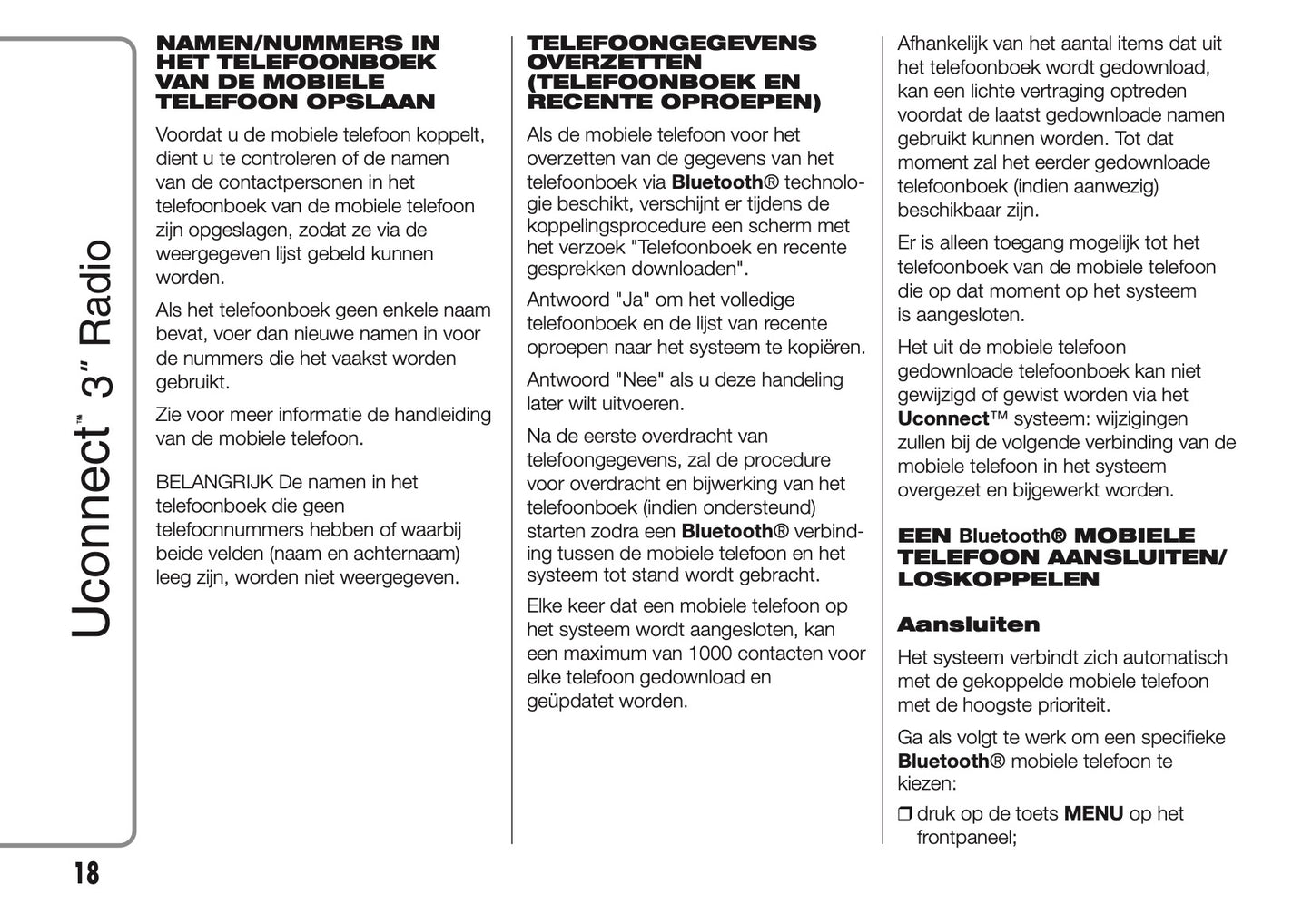 Uconnect™ 3" Radio

NAMEN/NUMMERS IN HET TELEFOONBOEK VAN DE MOBIELE TELEFOON OPSLAAN

Voordat u de mobiele telefoon koppelt, dient u te controleren of de namen van de contactpersonen in het telefoonboek van de mobiele telefoon zijn opgeslagen, zodat ze via de weergegeven lijst gebeld kunnen worden.

Als het telefoonboek geen enkele naam bevat, voer dan nieuwe namen in voor de nummers die het vaakst worden gebruikt.

Zie voor meer informatie de handleiding van de mobiele telefoon.

BELANGRIJK De namen in het telefoonboek die geen telefoonnummers hebben of waarbij beide velden (naam en achternaam) leeg zijn, worden niet weergegeven.

TELEFOONGEGEVENS OVERZETTEN (TELEFOONBOEK EN RECENTE OPROEPEN)

Als de mobiele telefoon voor het overzetten van de gegevens van het telefoonboek via Bluetooth® technologie beschikt, verschijnt er tijdens de koppelingsprocedure een scherm met het verzoek "Telefoonboek en recente gesprekken downloaden".

Antwoord "Ja" om het volledige telefoonboek en de lijst van recente oproepen naar het systeem te kopiëren.

Antwoord "Nee" als u deze handeling later wilt uitvoeren.

Na de eerste overdracht van telefoongegevens, zal de procedure voor overdracht en bijwerking van het telefoonboek (indien ondersteund) starten zodra een Bluetooth® verbinding tussen de mobiele telefoon en het systeem tot stand wordt gebracht.

Elke keer dat een mobiele telefoon op het systeem wordt aangesloten, kan een maximum van 1000 contacten voor elke telefoon gedownload en geüpdatet worden.

Afhankelijk van het aantal items dat uit het telefoonboek wordt gedownload, kan een lichte vertraging optreden voordat de laatst gedownloade namen gebruikt kunnen worden. Tot dat moment zal het eerder gedownloade telefoonboek (indien aanwezig) beschikbaar zijn.

Er is alleen toegang mogelijk tot het telefoonboek van de mobiele telefoon die op dat moment op het systeem is aangesloten.

Het uit de mobiele telefoon gedownloade telefoonboek kan niet gewijzigd of gewist worden via het Uconnect™ systeem: wijzigingen zullen bij de volgende verbinding van de mobiele telefoon in het systeem overgezet en bijgewerkt worden.

EEN Bluetooth® MOBIELE TELEFOON AANSLUITEN/ LOSKOPPELEN

Aansluiten

Het systeem verbindt zich automatisch met de gekoppelde mobiele telefoon met de hoogste prioriteit.

Ga als volgt te werk om een specifieke Bluetooth® mobiele telefoon te kiezen:

❒ druk op de toets MENU op het frontpaneel;

18